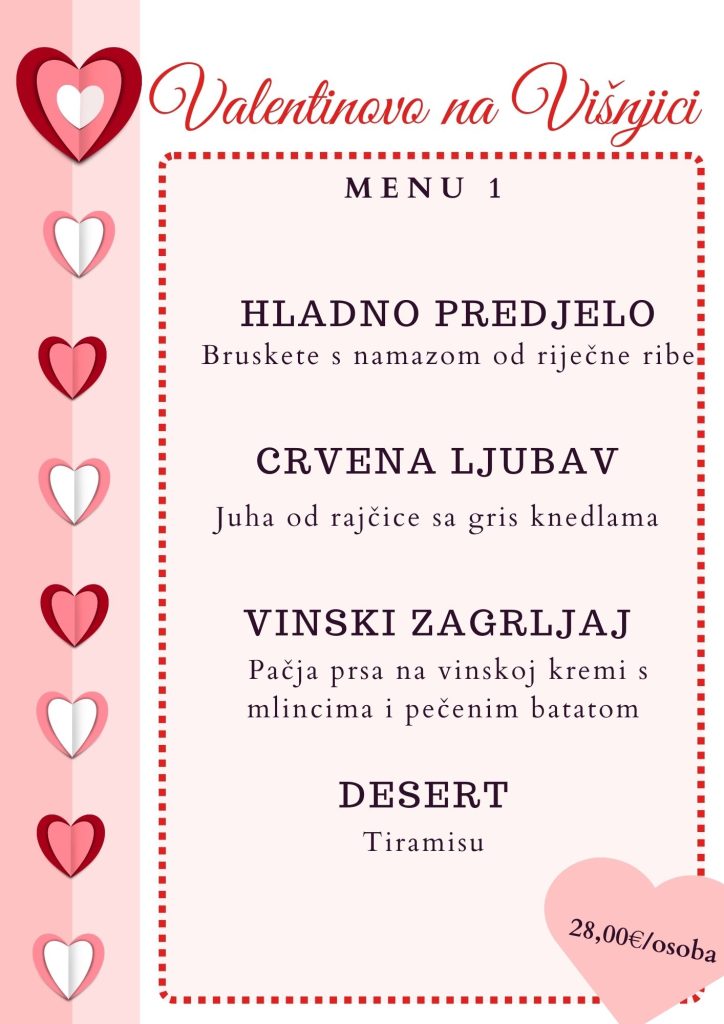 Valentinovo na Višnjici

MENU 1

HLADNO PREDJELO

Bruskete s namazom od riječne ribe

CRVENA LJUBAV

Juha od rajčice sa gris knedlama

VINSKI ZAGRLJAJ

Pačja prsa na vinskoj kremi s mlincima i pečenim batatom

DESERT

Tiramisu

28,00€/osoba